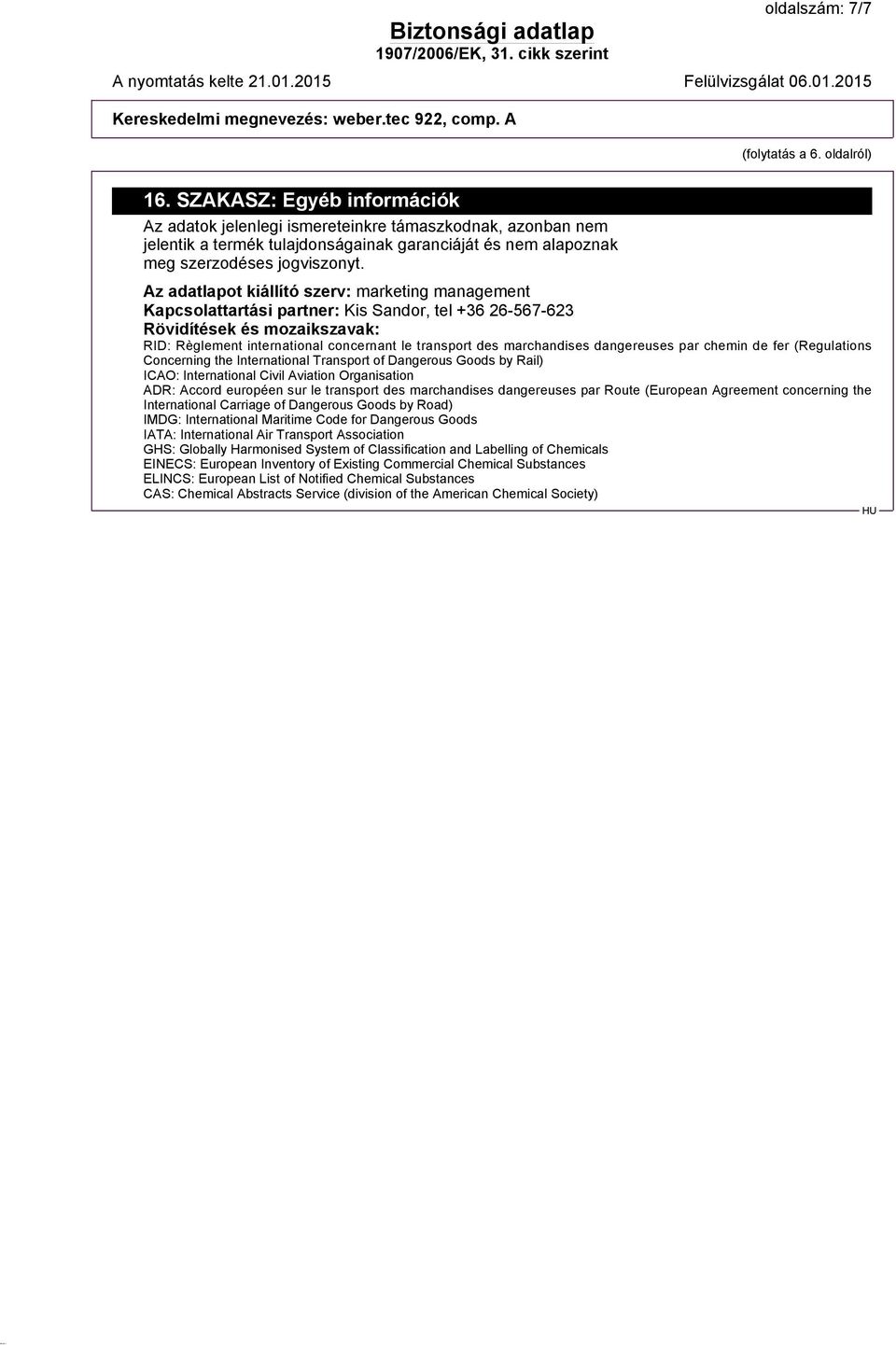 oldalszám: 7/7

Biztonsági adatlap
1907/2006/EK, 31. cikk szerint

A nyomtatás kelte 21.01.2015 Felülvizsgálat 06.01.2015

Kereskedelmi megnevezés: weber.tec 922, comp. A

(folytatás a 6. oldalról)

16. SZAKASZ: Egyéb információk

Az adatok jelenlegi ismereteinkre támaszkodnak, azonban nem jelentik a termék tulajdonságainak garanciáját és nem alapoznak meg szerzodéses jogviszonyt.

Az adatlapot kiállító szerv: marketing management
Kapcsolattartási partner: Kis Sandor, tel +36 26-567-623
Rövidítések és mozaikszavak:
RID: Règlement international concernant le transport des marchandises dangereuses par chemin de fer (Regulations Concerning the International Transport of Dangerous Goods by Rail)
ICAO: International Civil Aviation Organisation
ADR: Accord européen sur le transport des marchandises dangereuses par Route (European Agreement concerning the International Carriage of Dangerous Goods by Road)
IMDG: International Maritime Code for Dangerous Goods
IATA: International Air Transport Association
GHS: Globally Harmonised System of Classification and Labelling of Chemicals
EINECS: European Inventory of Existing Commercial Chemical Substances
ELINCS: European List of Notified Chemical Substances
CAS: Chemical Abstracts Service (division of the American Chemical Society)

HU